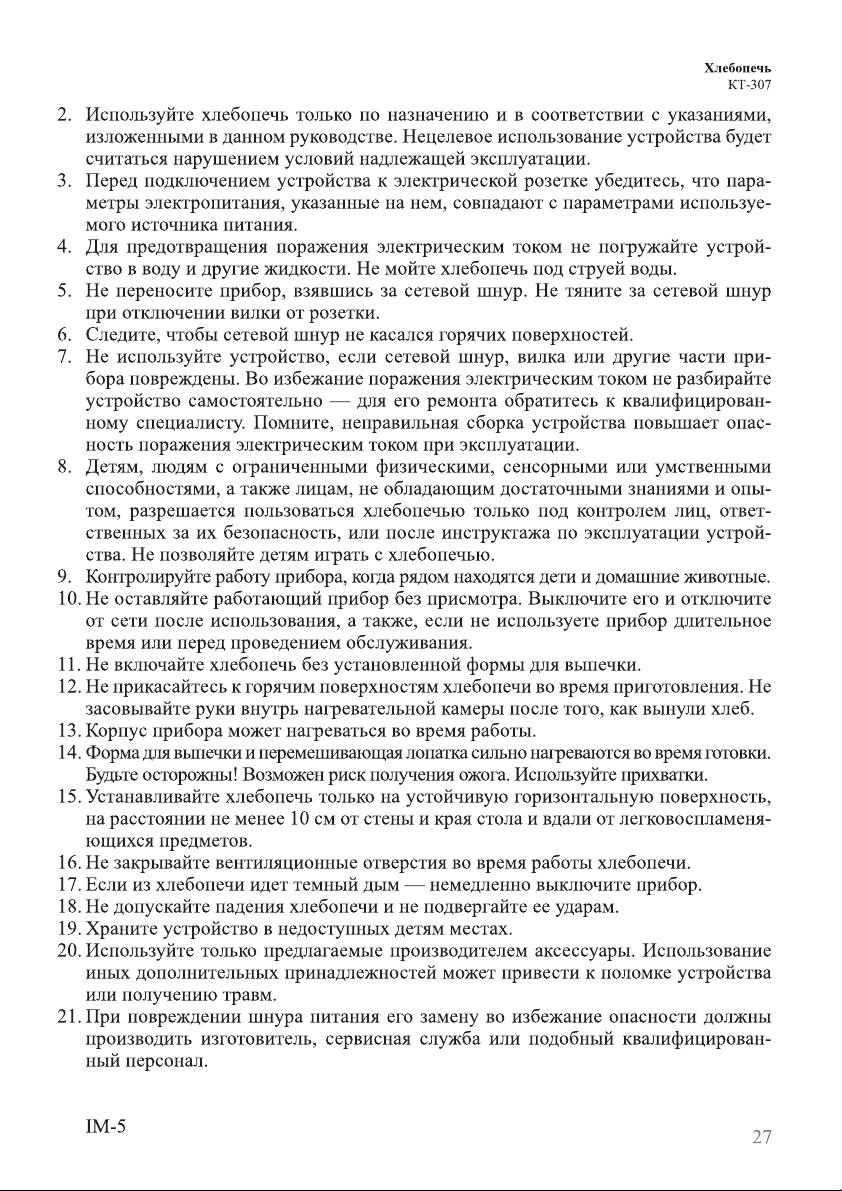 Хлебопечь
КТ-307

2. Используйте хлебопечь только по назначению и в соответствии с указаниями, изложенными в данном руководстве. Нецелевое использование устройства будет считаться нарушением условий надлежащей эксплуатации.
3. Перед подключением устройства к электрической розетке убедитесь, что параметры электропитания, указанные на нем, совпадают с параметрами используемого источника питания.
4. Для предотвращения поражения электрическим током не погружайте устройство в воду и другие жидкости. Не мойте хлебопечь под струей воды.
5. Не переносите прибор, взявшись за сетевой шнур. Не тяните за сетевой шнур при отключении вилки от розетки.
6. Следите, чтобы сетевой шнур не касался горячих поверхностей.
7. Не используйте устройство, если сетевой шнур, вилка или другие части прибора повреждены. Во избежание поражения электрическим током не разбирайте устройство самостоятельно — для его ремонта обратитесь к квалифицированному специалисту. Помните, неправильная сборка устройства повышает опасность поражения электрическим током при эксплуатации.
8. Детям, людям с ограниченными физическими, сенсорными или умственными способностями, а также лицам, не обладающим достаточными знаниями и опытом, разрешается пользоваться хлебопечью только под контролем лиц, ответственных за их безопасность, или после инструктажа по эксплуатации устройства. Не позволяйте детям играть с хлебопечью.
9. Контролируйте работу прибора, когда рядом находятся дети и домашние животные.
10. Не оставляйте работающий прибор без присмотра. Выключите его и отключите от сети после использования, а также, если не используете прибор длительное время или перед проведением обслуживания.
11. Не включайте хлебопечь без установленной формы для выпечки.
12. Не прикасайтесь к горячим поверхностям хлебопечи во время приготовления. Не засовывайте руки внутрь нагревательной камеры после того, как вынули хлеб.
13. Корпус прибора может нагреваться во время работы.
14. Форма для выпечки и перемешивающая лопатка сильно нагреваются во время готовки. Будьте осторожны! Возможен риск получения ожога. Используйте прихватки.
15. Устанавливайте хлебопечь только на устойчивую горизонтальную поверхность, на расстоянии не менее 10 см от стены и края стола и вдали от легковоспламеняющихся предметов.
16. Не закрывайте вентиляционные отверстия во время работы хлебопечи.
17. Если из хлебопечи идет темный дым — немедленно выключите прибор.
18. Не допускайте падения хлебопечи и не подвергайте ее ударам.
19. Храните устройство в недоступных детям местах.
20. Используйте только предлагаемые производителем аксессуары. Использование иных дополнительных принадлежностей может привести к поломке устройства или получению травм.
21. При повреждении шнура питания его замену во избежание опасности должны производить изготовитель, сервисная служба или подобный квалифицированный персонал.

IM-5
27